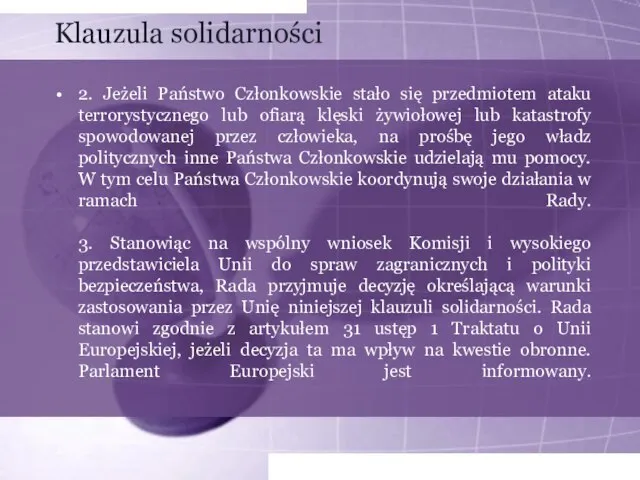 Klauzula solidarności

• 2. Jeżeli Państwo Członkowskie stało się przedmiotem ataku terrorystycznego lub ofiarą klęski żywiołowej lub katastrofy spowodowanej przez człowieka, na prośbę jego władz politycznych inne Państwa Członkowskie udzielają mu pomocy. W tym celu Państwa Członkowskie koordynują swoje działania w ramach Rady.

3. Stanowiąc na wspólny wniosek Komisji i wysokiego przedstawiciela Unii do spraw zagranicznych i polityki bezpieczeństwa, Rada przyjmuje decyzję określającą warunki zastosowania przez Unię niniejszej klauzuli solidarności. Rada stanowi zgodnie z artykułem 31 ustęp 1 Traktatu o Unii Europejskiej, jeżeli decyzja ta ma wpływ na kwestie obronne. Parlament Europejski jest informowany.